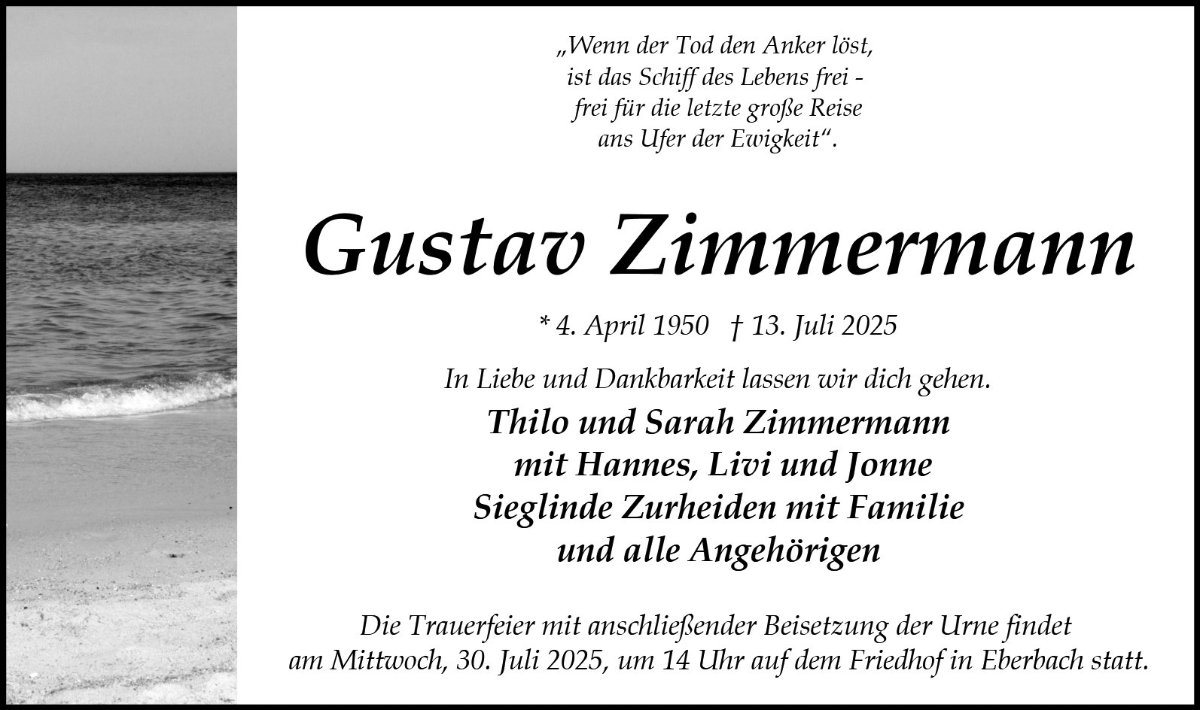 „Wenn der Tod den Anker löst,
ist das Schiff des Lebens frei -
frei für die letzte große Reise
ans Ufer der Ewigkeit“.

Gustav Zimmermann

* 4. April 1950 † 13. Juli 2025

In Liebe und Dankbarkeit lassen wir dich gehen.

Thilo und Sarah Zimmermann
mit Hannes, Livi und Jonne
Sieglinde Zurheiden mit Familie
und alle Angehörigen

Die Trauerfeier mit anschließender Beisetzung der Urne findet am Mittwoch, 30. Juli 2025, um 14 Uhr auf dem Friedhof in Eberbach statt.